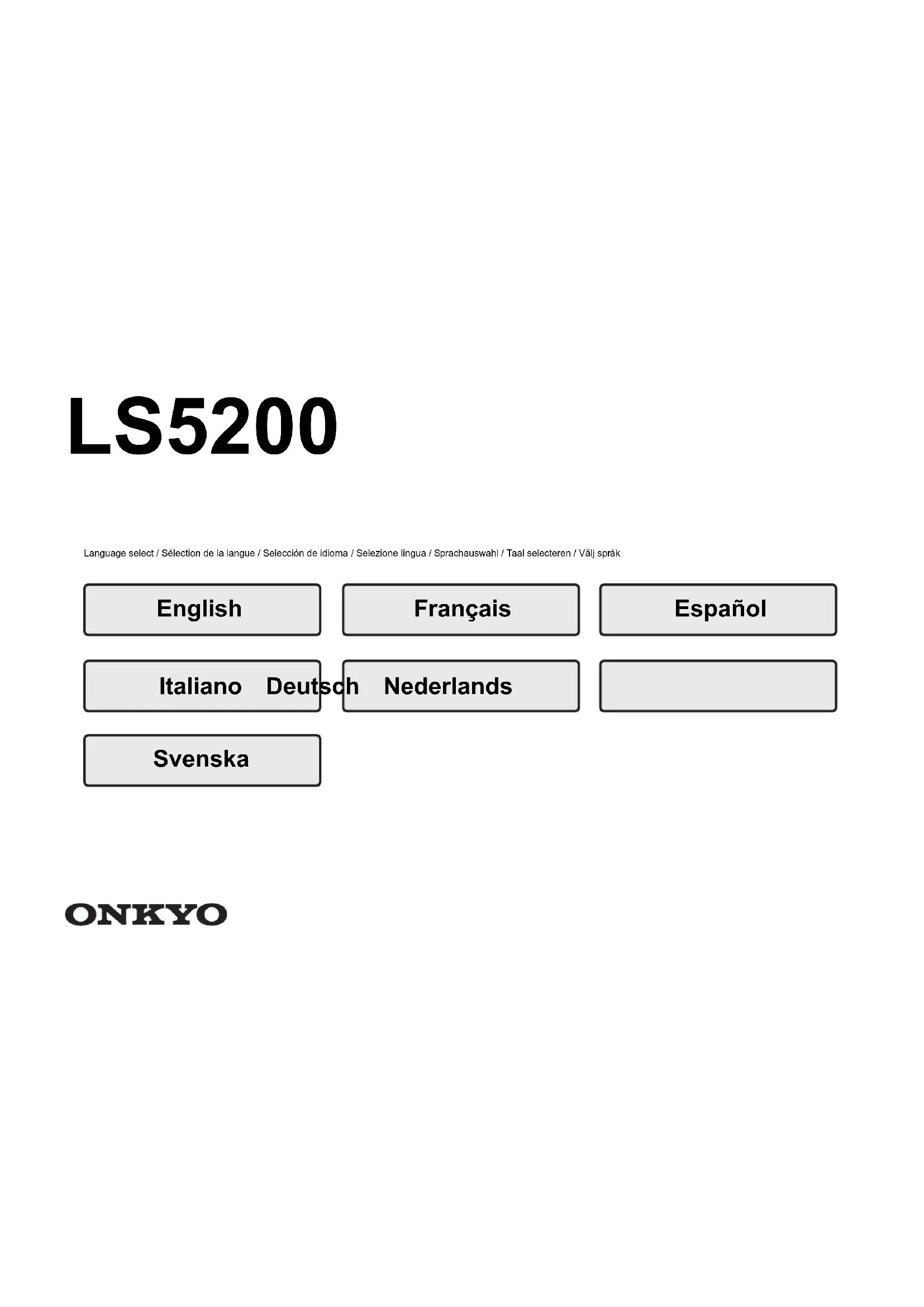 LS5200

Language select / Sélection de la langue / Selección de idioma / Selezione lingua / Sprachauswahl / Taal selecteren / Välj språk

English

Français

Español

Italiano

Deutsch

Nederlands

Svenska

ONKYO